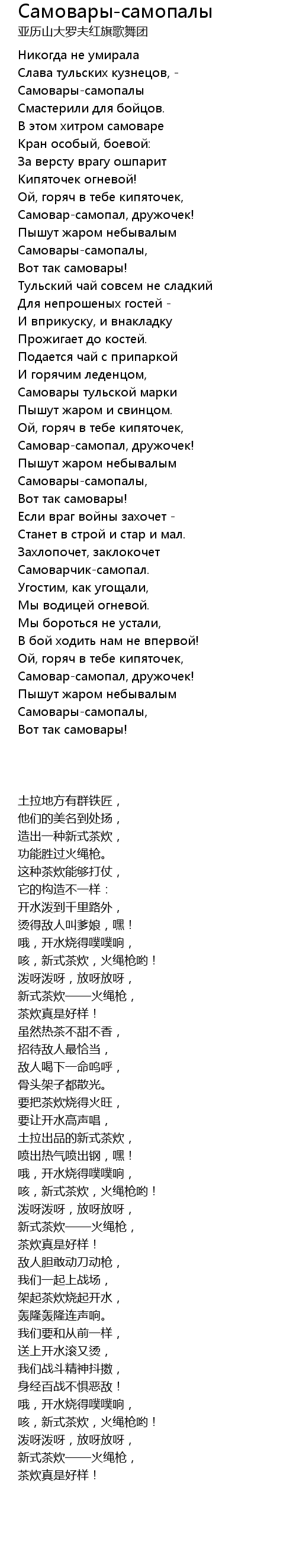 Самовары-самопалы
亚历山大罗夫红旗歌舞团

Никогда не умирала
Слава тульских кузнецов, -
Самовары-самопалы
Смастерили для бойцов.
В этом хитром самоваре
Кран особый, боевой:
За версту врагу ошпарит
Кипяточек огневой!
Ой, горяч в тебе кипяточек,
Самовар-самопал, дружочек!
Пышут жаром небывалым
Самовары-самопалы,
Вот так самовары!
Тульский чай совсем не сладкий
Для непрошеных гостей -
И вприкуску, и внакладку
Прожигает до костей.
Подается чай с припаркой
И горячим леденцом,
Самовары тульской марки
Пышут жаром и свинцом.
Ой, горяч в тебе кипяточек,
Самовар-самопал, дружочек!
Пышут жаром небывалым
Самовары-самопалы,
Вот так самовары!
Если враг войны захочет -
Станет в строй и стар и мал.
Захлопочет, заклокочет
Самоварчик-самопал.
Угостим, как угощали,
Мы водицей огневой.
Мы бороться не устали,
В бой ходить нам не впервой!
Ой, горяч в тебе кипяточек,
Самовар-самопал, дружочек!
Пышут жаром небывалым
Самовары-самопалы,
Вот так самовары!

土拉地方有群铁匠，
他们的美名到处扬，
造出一种新式茶炊，
功能胜过火绳枪。
这种茶炊能够打仗，
它的构造不一样：
开水泼到千里路外，
烫得敌人叫爹娘，嘿！
哦，开水烧得噗噗响，
咳，新式茶炊，火绳枪哟！
泼呀泼呀，放呀放呀，
新式茶炊——火绳枪，
茶炊真是好样！
虽然热茶不甜不香，
招待敌人最恰当，
敌人喝下一命呜呼，
骨头架子都散光。
要把茶炊烧得火旺，
要让开水高声唱，
土拉出品的新式茶炊，
喷出热气喷出钢，嘿！
哦，开水烧得噗噗响，
咳，新式茶炊，火绳枪哟！
泼呀泼呀，放呀放呀，
新式茶炊——火绳枪，
茶炊真是好样！
敌人胆敢动刀动枪，
我们一起上战场，
架起茶炊烧起开水，
轰隆轰隆连声响。
我们要和从前一样，
送上开水滚又烫，
我们战斗精神抖擞，
身经百战不惧恶敌！
哦，开水烧得噗噗响，
咳，新式茶炊，火绳枪哟！
泼呀泼呀，放呀放呀，
新式茶炊——火绳枪，
茶炊真是好样！